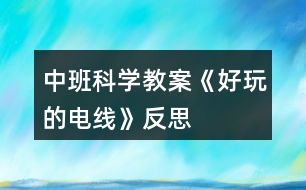 中班科学教案《好玩的电线》反思